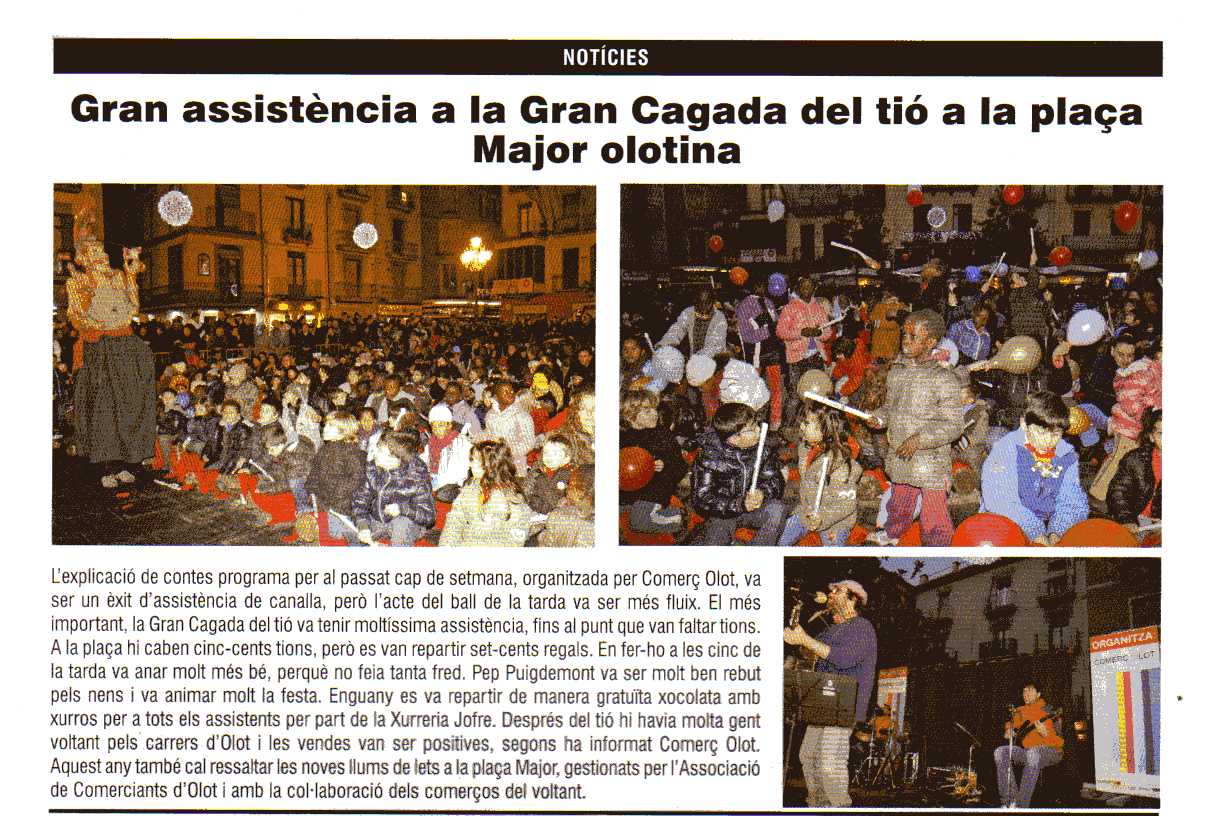 NOTÍCIES

Gran assistència a la Gran Cagada del tió a la plaça Major olotina

L'explicació de contes programa per al passat cap de setmana, organitzada per Comerç Olot, va ser un èxit d'assistència de canalla, però l'acte del ball de la tarda va ser més fluix. El més important, la Gran Cagada del tió va tenir moltíssima assistència, fins al punt que van faltar tions. A la plaça hi caben cinc-cents tions, però es van repartir set-cents regals. En fer-ho a les cinc de la tarda va anar molt més bé, perquè no feia tanta fred. Pep Puigdemont va ser molt ben rebut pels nens i va animar molt la festa. Enguany es va repartir de manera gratuïta xocolata amb xurros per a tots els assistents per part de la Xurreria Jofre. Després del tió hi havia molta gent voltant pels carrers d'Olot i les vendes van ser positives, segons ha informat Comerç Olot. Aquest any també cal ressaltar les noves llums de lets a la plaça Major, gestionats per l'Associació de Comerciants d'Olot i amb la col·laboració dels comerços del voltant.

ORGANITZA
COMERÇ OLOT